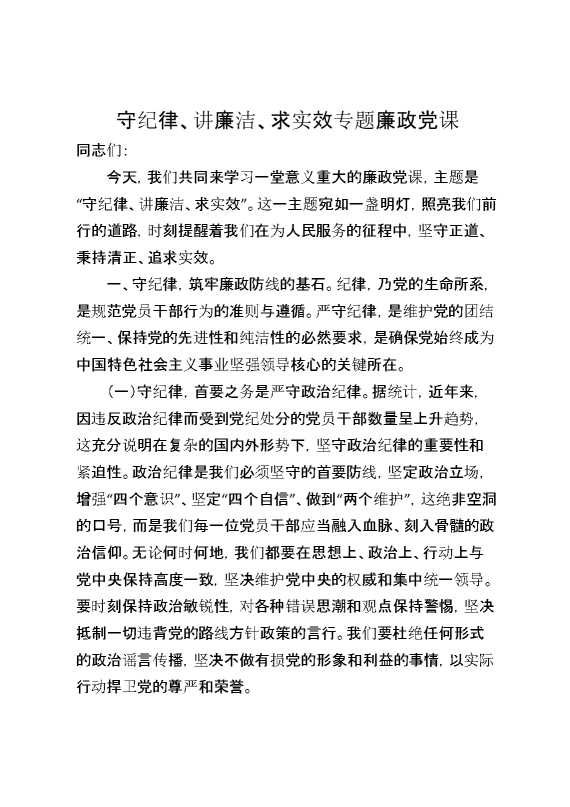 守纪律、讲廉洁、求实效专题廉政党课

同志们:

今天，我们共同来学习一堂意义重大的廉政党课，主题是“守纪律、讲廉洁、求实效”。这一主题宛如一盏明灯，照亮我们前行的道路，时刻提醒着我们在为人民服务的征程中，坚守正道、秉持清正、追求实效。

一、守纪律，筑牢廉政防线的基石。纪律，乃党的生命所系，是规范党员干部行为的准则与遵循。严守纪律，是维护党的团结统一、保持党的先进性和纯洁性的必然要求，是确保党始终成为中国特色社会主义事业坚强领导核心的关键所在。

（一）守纪律，首要之务是严守政治纪律。据统计，近年来，因违反政治纪律而受到党纪处分的党员干部数量呈上升趋势，这充分说明在复杂的国内外形势下，坚守政治纪律的重要性和紧迫性。政治纪律是我们必须坚守的首要防线，坚定政治立场，增强“四个意识”、坚定“四个自信”、做到“两个维护”，这绝非空洞的口号，而是我们每一位党员干部应当融入血脉、刻入骨髓的政治信仰。无论何时何地，我们都要在思想上、政治上、行动上与党中央保持高度一致，坚决维护党中央的权威和集中统一领导。要时刻保持政治敏锐性，对各种错误思潮和观点保持警惕，坚决抵制一切违背党的路线方针政策的言行。我们要杜绝任何形式的政治谣言传播，坚决不做有损党的形象和利益的事情，以实际行动捍卫党的尊严和荣誉。